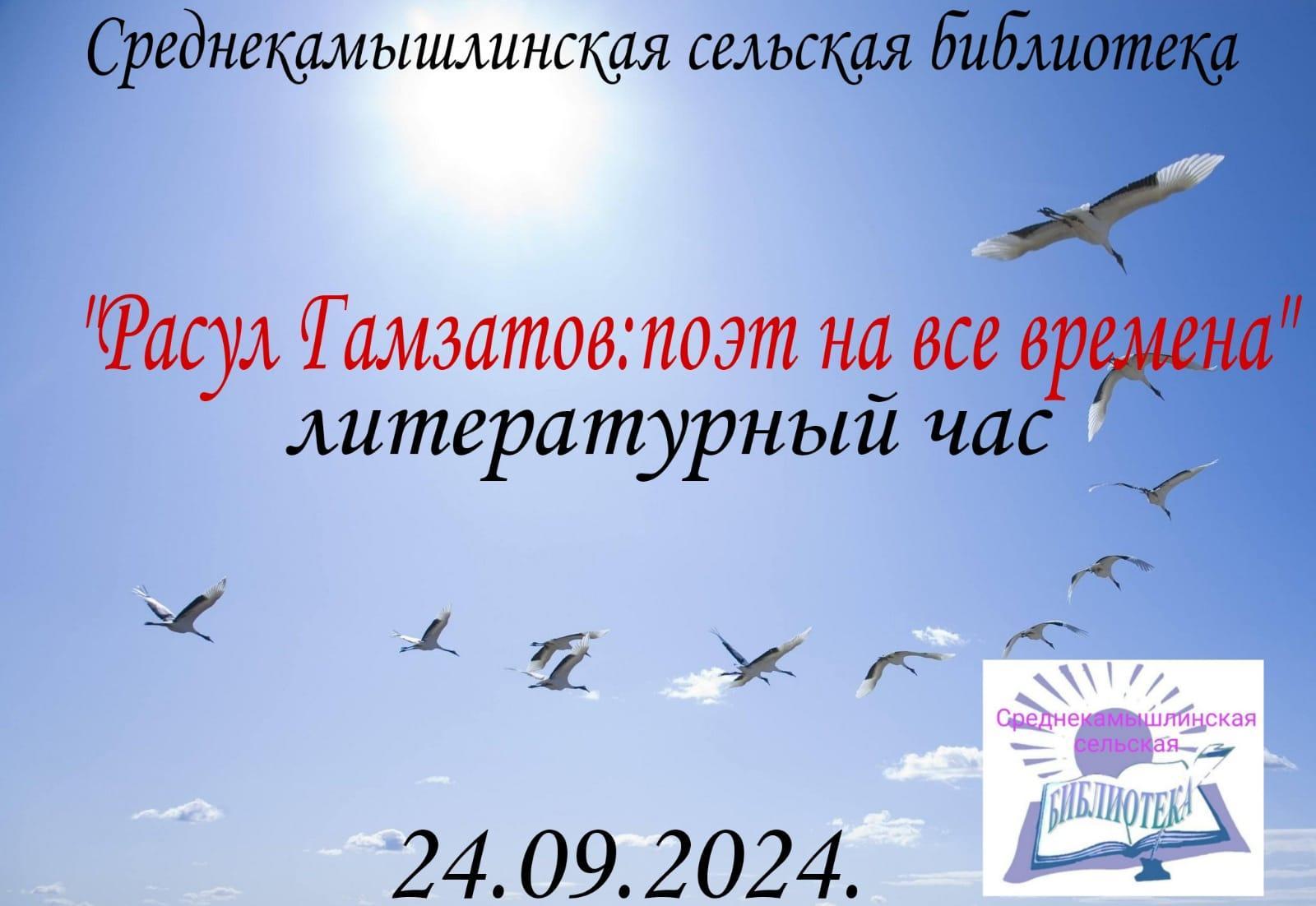 Среднекамышлинская сельская библиотека

"Расул Гамзатов:поэт на все времена"
литературный час

24.09.2024.

Среднекамышлинская
сельская
БИБЛИОТЕКА